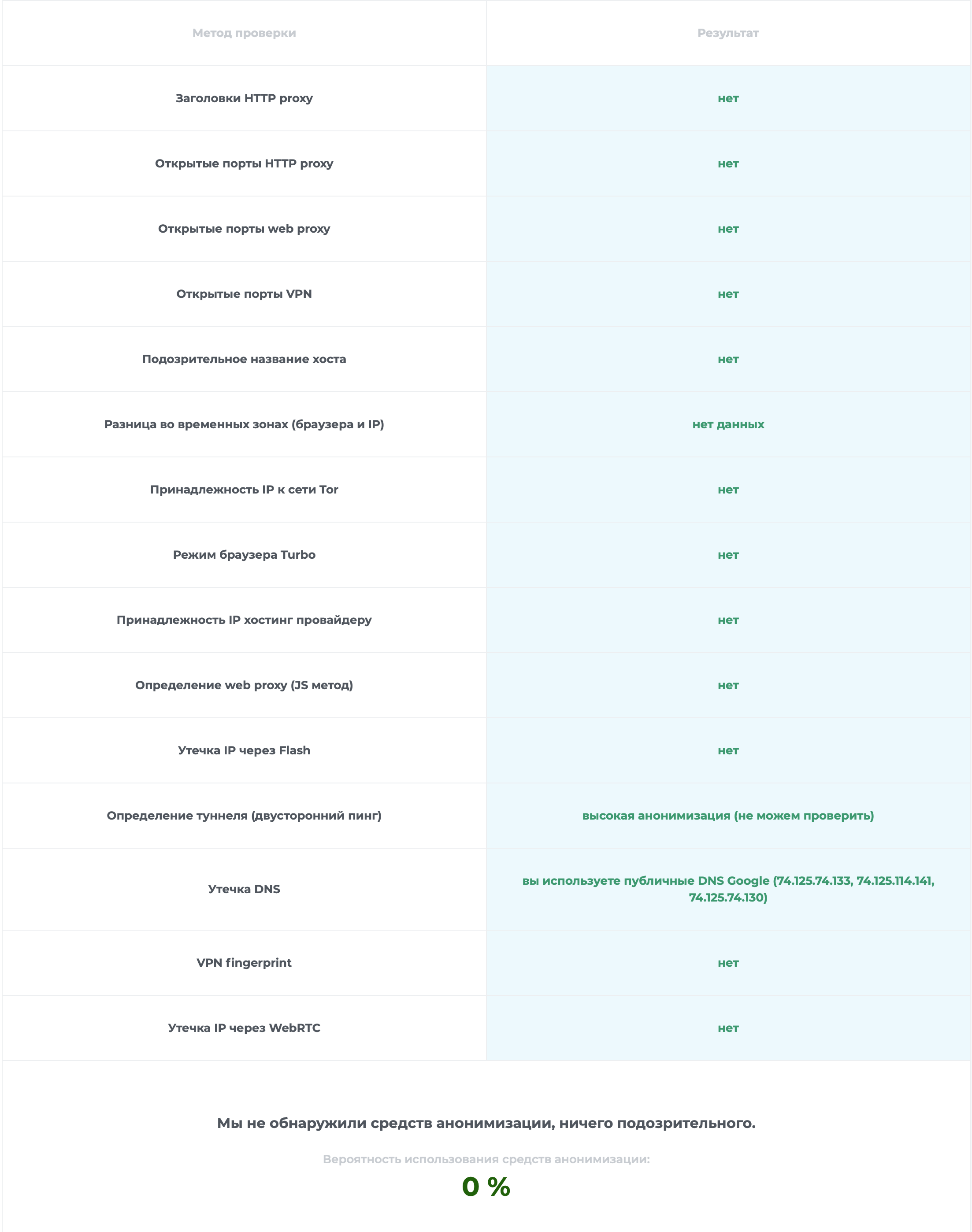 | Метод проверки | Результат |
|---|---|
| Заголовки HTTP proxy | нет |
| Открытые порты HTTP proxy | нет |
| Открытые порты web proxy | нет |
| Открытые порты VPN | нет |
| Подозрительное название хоста | нет |
| Разница во временных зонах (браузера и IP) | нет данных |
| Принадлежность IP к сети Tor | нет |
| Режим браузера Turbo | нет |
| Принадлежность IP хостинг провайдеру | нет |
| Определение web proxy (JS метод) | нет |
| Утечка IP через Flash | нет |
| Определение туннеля (двусторонний пинг) | высокая анонимизация (не можем проверить) |
| Утечка DNS | вы используете публичные DNS Google (74.125.74.133, 74.125.114.141, 74.125.74.130) |
| VPN fingerprint | нет |
| Утечка IP через WebRTC | нет |

Мы не обнаружили средств анонимизации, ничего подозрительного.

Вероятность использования средств анонимизации:

0 %